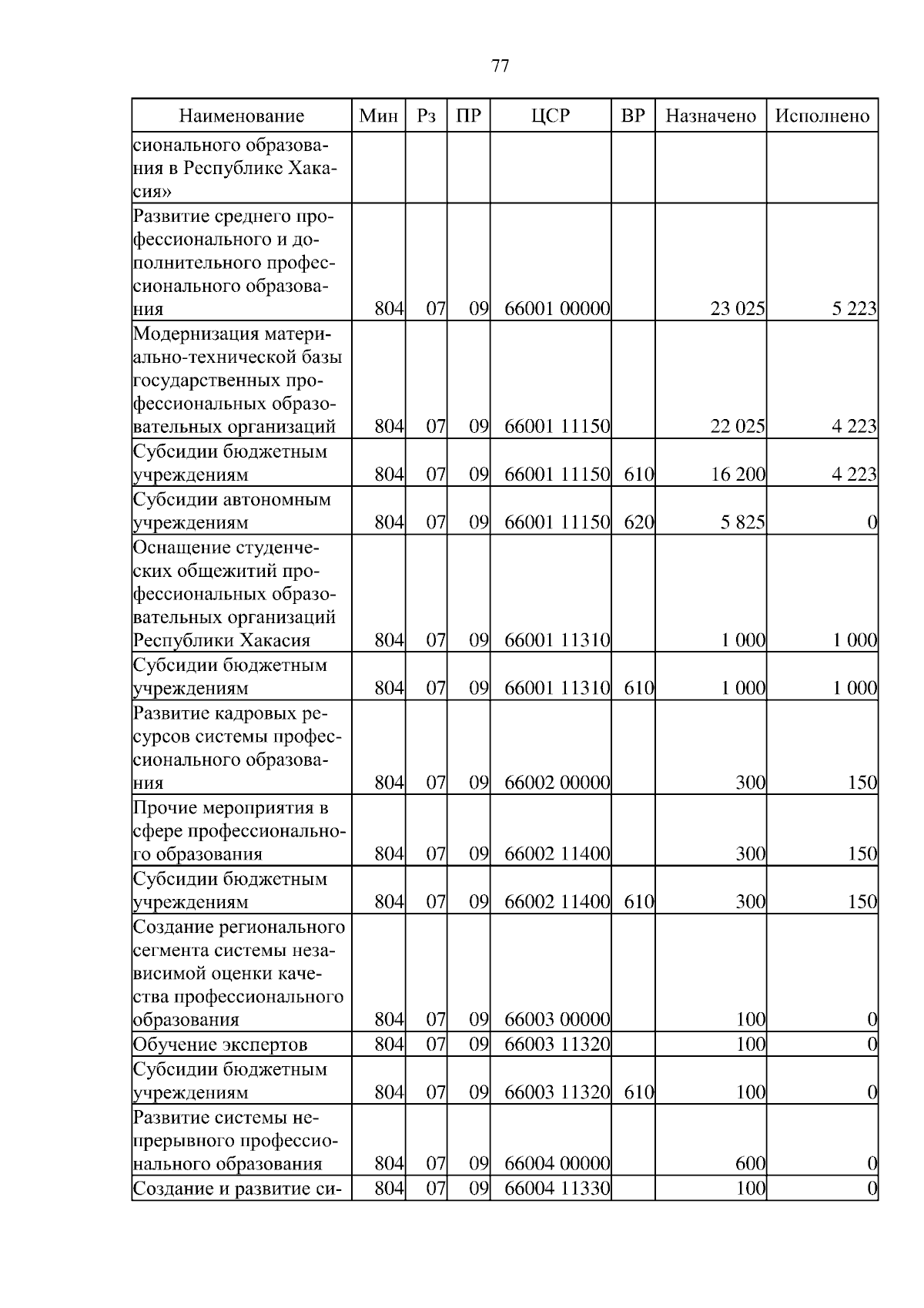 77

| Наименование | Мин | Рз | ПР | ЦСР | ВР | Назначено | Исполнено |
|---|---|---|---|---|---|---|---|
| сионального образования в Республике Хакасия» | | | | | | | |
| Развитие среднего профессионального и дополнительного профессионального образования | 804 | 07 | 09 | 66001 00000 | | 23 025 | 5 223 |
| Модернизация материально-технической базы государственных профессиональных образовательных организаций | 804 | 07 | 09 | 66001 11150 | | 22 025 | 4 223 |
| Субсидии бюджетным учреждениям | 804 | 07 | 09 | 66001 11150 | 610 | 16 200 | 4 223 |
| Субсидии автономным учреждениям | 804 | 07 | 09 | 66001 11150 | 620 | 5 825 | 0 |
| Оснащение студенческих общежитий профессиональных образовательных организаций Республики Хакасия | 804 | 07 | 09 | 66001 11310 | | 1 000 | 1 000 |
| Субсидии бюджетным учреждениям | 804 | 07 | 09 | 66001 11310 | 610 | 1 000 | 1 000 |
| Развитие кадровых ресурсов системы профессионального образования | 804 | 07 | 09 | 66002 00000 | | 300 | 150 |
| Прочие мероприятия в сфере профессионального образования | 804 | 07 | 09 | 66002 11400 | | 300 | 150 |
| Субсидии бюджетным учреждениям | 804 | 07 | 09 | 66002 11400 | 610 | 300 | 150 |
| Создание регионального сегмента системы независимой оценки качества профессионального образования | 804 | 07 | 09 | 66003 00000 | | 100 | 0 |
| Обучение экспертов | 804 | 07 | 09 | 66003 11320 | | 100 | 0 |
| Субсидии бюджетным учреждениям | 804 | 07 | 09 | 66003 11320 | 610 | 100 | 0 |
| Развитие системы непрерывного профессионального образования | 804 | 07 | 09 | 66004 00000 | | 600 | 0 |
| Создание и развитие си- | 804 | 07 | 09 | 66004 11330 | | 100 | 0 |